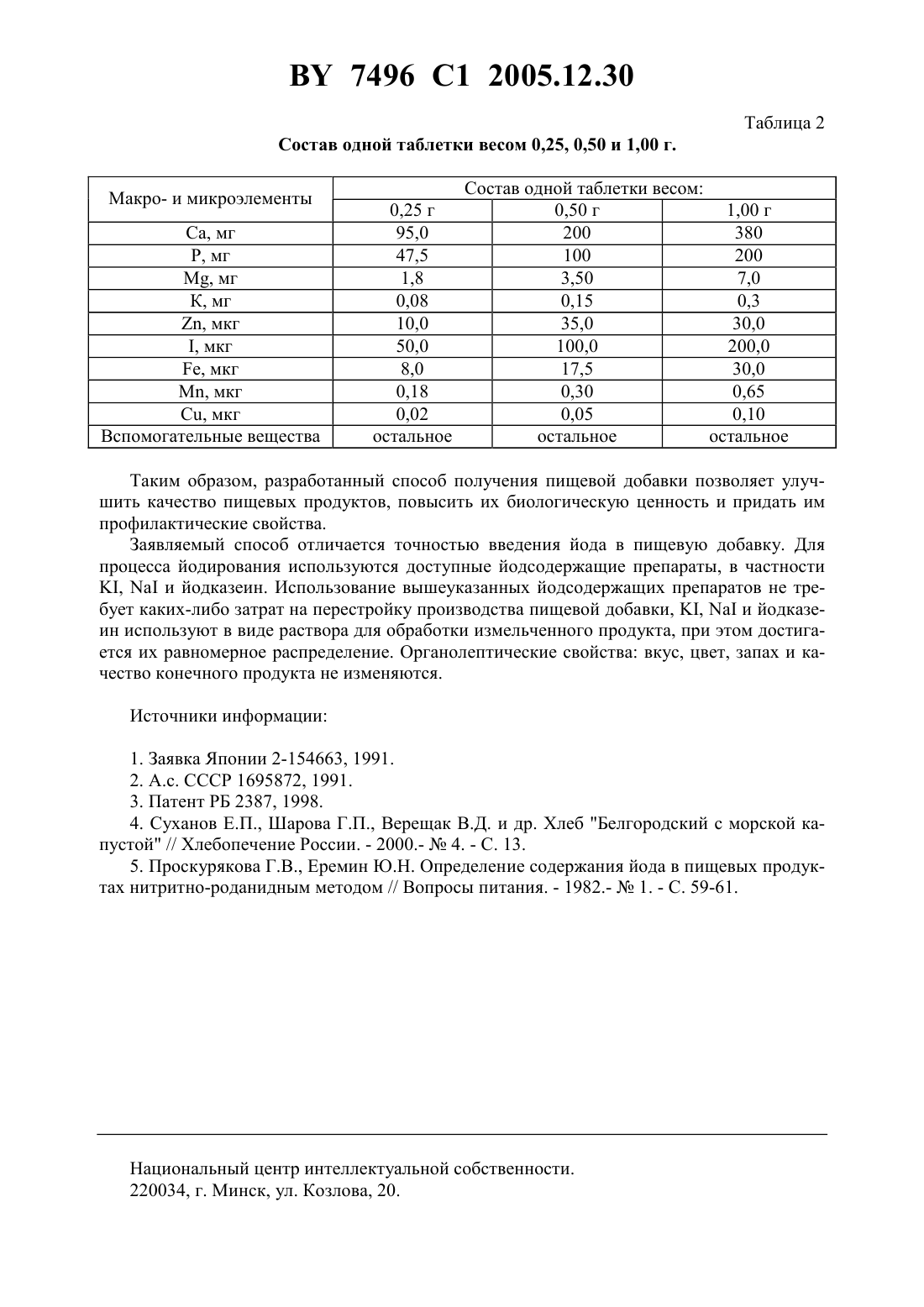 BY 7496 C1 2005.12.30

Таблица 2

Состав одной таблетки весом 0,25, 0,50 и 1,00 г.

| Макро- и микроэлементы | Состав одной таблетки весом: | | |
|---|---|---|---|
| | 0,25 г | 0,50 г | 1,00 г |
| Ca, мг | 95,0 | 200 | 380 |
| P, мг | 47,5 | 100 | 200 |
| Mg, мг | 1,8 | 3,50 | 7,0 |
| K, мг | 0,08 | 0,15 | 0,3 |
| Zn, мкг | 10,0 | 35,0 | 30,0 |
| I, мкг | 50,0 | 100,0 | 200,0 |
| Fe, мкг | 8,0 | 17,5 | 30,0 |
| Mn, мкг | 0,18 | 0,30 | 0,65 |
| Cu, мкг | 0,02 | 0,05 | 0,10 |
| Вспомогательные вещества | остальное | остальное | остальное |

Таким образом, разработанный способ получения пищевой добавки позволяет улучшить качество пищевых продуктов, повысить их биологическую ценность и придать им профилактические свойства.

Заявляемый способ отличается точностью введения йода в пищевую добавку. Для процесса йодирования используются доступные йодсодержащие препараты, в частности KI, NaI и йодказеин. Использование вышеуказанных йодсодержащих препаратов не требует каких-либо затрат на перестройку производства пищевой добавки, KI, NaI и йодказеин используют в виде раствора для обработки измельченного продукта, при этом достигается их равномерное распределение. Органолептические свойства: вкус, цвет, запах и качество конечного продукта не изменяются.

Источники информации:

1. Заявка Японии 2-154663, 1991.
2. А.с. СССР 1695872, 1991.
3. Патент РБ 2387, 1998.
4. Суханов Е.П., Шарова Г.П., Верещак В.Д. и др. Хлеб "Белгородский с морской капустой" // Хлебопечение России. - 2000.- № 4. - С. 13.
5. Проскурякова Г.В., Еремин Ю.Н. Определение содержания йода в пищевых продуктах нитритно-роданидным методом // Вопросы питания. - 1982.- № 1. - С. 59-61.

Национальный центр интеллектуальной собственности.
220034, г. Минск, ул. Козлова, 20.